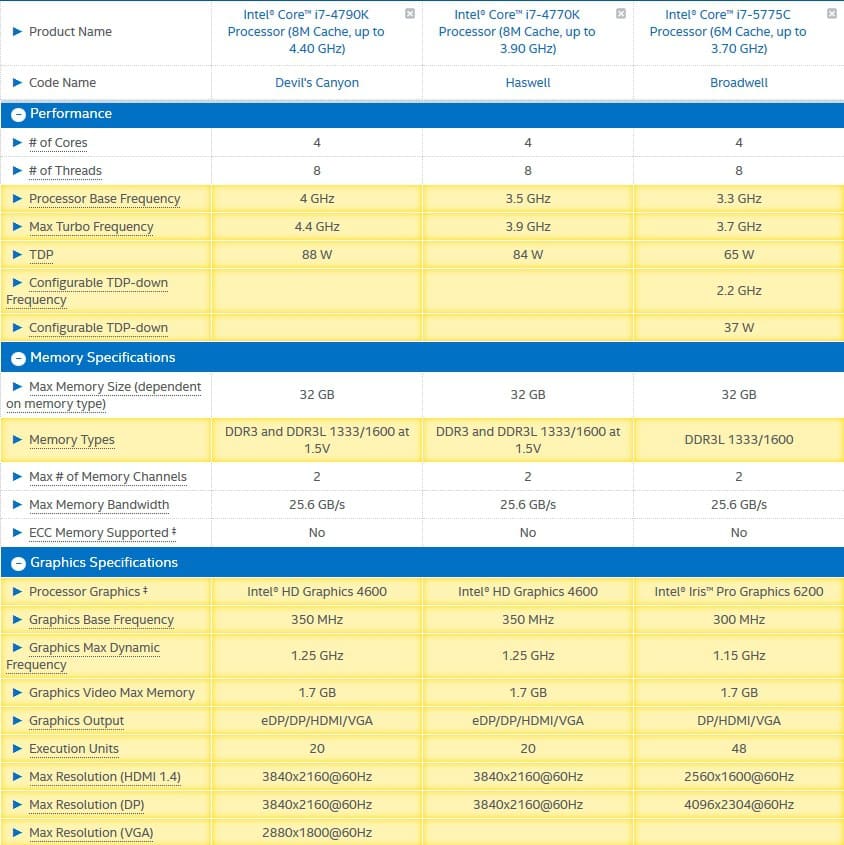 | Product Name | Intel® Core™ i7-4790K Processor (8M Cache, up to 4.40 GHz) | Intel® Core™ i7-4770K Processor (8M Cache, up to 3.90 GHz) | Intel® Core™ i7-5775C Processor (6M Cache, up to 3.70 GHz) |
|---|---|---|---|
| Code Name | Devil's Canyon | Haswell | Broadwell |
| Performance | | | |
| # of Cores | 4 | 4 | 4 |
| # of Threads | 8 | 8 | 8 |
| Processor Base Frequency | 4 GHz | 3.5 GHz | 3.3 GHz |
| Max Turbo Frequency | 4.4 GHz | 3.9 GHz | 3.7 GHz |
| TDP | 88 W | 84 W | 65 W |
| Configurable TDP-down Frequency | | | 2.2 GHz |
| Configurable TDP-down | | | 37 W |
| Memory Specifications | | | |
| Max Memory Size (dependent on memory type) | 32 GB | 32 GB | 32 GB |
| Memory Types | DDR3 and DDR3L 1333/1600 at 1.5V | DDR3 and DDR3L 1333/1600 at 1.5V | DDR3L 1333/1600 |
| Max # of Memory Channels | 2 | 2 | 2 |
| Max Memory Bandwidth | 25.6 GB/s | 25.6 GB/s | 25.6 GB/s |
| ECC Memory Supported ‡ | No | No | No |
| Graphics Specifications | | | |
| Processor Graphics ‡ | Intel® HD Graphics 4600 | Intel® HD Graphics 4600 | Intel® Iris™ Pro Graphics 6200 |
| Graphics Base Frequency | 350 MHz | 350 MHz | 300 MHz |
| Graphics Max Dynamic Frequency | 1.25 GHz | 1.25 GHz | 1.15 GHz |
| Graphics Video Max Memory | 1.7 GB | 1.7 GB | 1.7 GB |
| Graphics Output | eDP/DP/HDMI/VGA | eDP/DP/HDMI/VGA | DP/HDMI/VGA |
| Execution Units | 20 | 20 | 48 |
| Max Resolution (HDMI 1.4) | 3840x2160@60Hz | 3840x2160@60Hz | 2560x1600@60Hz |
| Max Resolution (DP) | 3840x2160@60Hz | 3840x2160@60Hz | 4096x2304@60Hz |
| Max Resolution (VGA) | 2880x1800@60Hz | | |